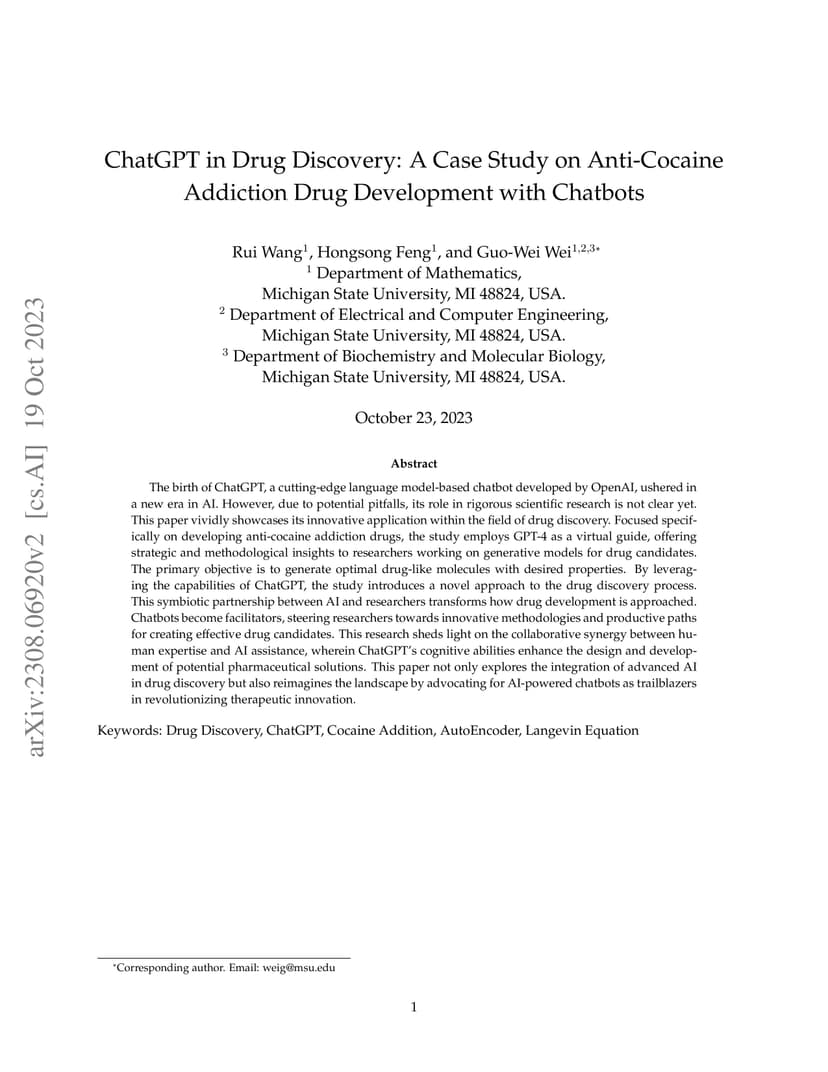 arXiv:2308.06920v2 [cs.AI] 19 Oct 2023

ChatGPT in Drug Discovery: A Case Study on Anti-Cocaine Addiction Drug Development with Chatbots

Rui Wang$^1$, Hongsong Feng$^1$, and Guo-Wei Wei$^{1,2,3*}$
$^1$ Department of Mathematics, Michigan State University, MI 48824, USA.
$^2$ Department of Electrical and Computer Engineering, Michigan State University, MI 48824, USA.
$^3$ Department of Biochemistry and Molecular Biology, Michigan State University, MI 48824, USA.

October 23, 2023

Abstract

The birth of ChatGPT, a cutting-edge language model-based chatbot developed by OpenAI, ushered in a new era in AI. However, due to potential pitfalls, its role in rigorous scientific research is not clear yet. This paper vividly showcases its innovative application within the field of drug discovery. Focused specifically on developing anti-cocaine addiction drugs, the study employs GPT-4 as a virtual guide, offering strategic and methodological insights to researchers working on generative models for drug candidates. The primary objective is to generate optimal drug-like molecules with desired properties. By leveraging the capabilities of ChatGPT, the study introduces a novel approach to the drug discovery process. This symbiotic partnership between AI and researchers transforms how drug development is approached. Chatbots become facilitators, steering researchers towards innovative methodologies and productive paths for creating effective drug candidates. This research sheds light on the collaborative synergy between human expertise and AI assistance, wherein ChatGPT's cognitive abilities enhance the design and development of potential pharmaceutical solutions. This paper not only explores the integration of advanced AI in drug discovery but also reimagines the landscape by advocating for AI-powered chatbots as trailblazers in revolutionizing therapeutic innovation.

Keywords: Drug Discovery, ChatGPT, Cocaine Addition, AutoEncoder, Langevin Equation

*Corresponding author. Email: weig@msu.edu

1